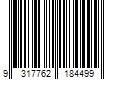 9 317762 184499